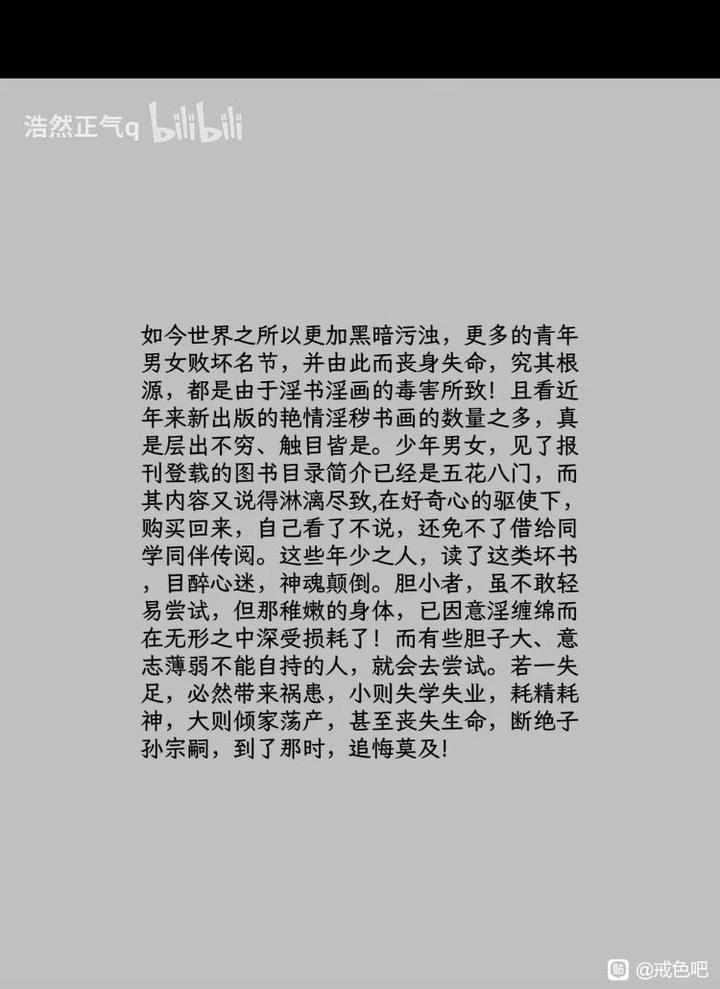 浩然正气q bilibili

如今世界之所以更加黑暗污浊，更多的青年男女败坏名节，并由此而丧身失命，究其根源，都是由于淫书淫画的毒害所致！且看近年来新出版的艳情淫秽书画的数量之多，真是层出不穷、触目皆是。少年男女，见了报刊登载的图书目录简介已经是五花八门，而其内容又说得淋漓尽致,在好奇心的驱使下，购买回来，自己看了不说，还免不了借给同学同伴传阅。这些年少之人，读了这类坏书，目醉心迷，神魂颠倒。胆小者，虽不敢轻易尝试，但那稚嫩的身体，已因意淫缠绵而在无形之中深受损耗了！而有些胆子大、意志薄弱不能自持的人，就会去尝试。若一失足，必然带来祸患，小则失学失业，耗精耗神，大则倾家荡产，甚至丧失生命，断绝子孙宗嗣，到了那时，追悔莫及!

@戒色吧